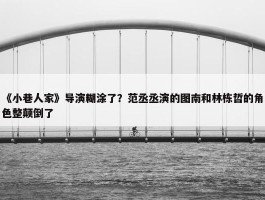 《小巷人家》导演糊涂了？范丞丞演的图南和林栋哲的角色整颠倒了